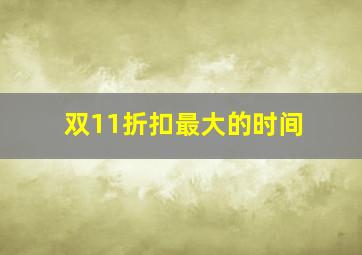 双11折扣最大的时间